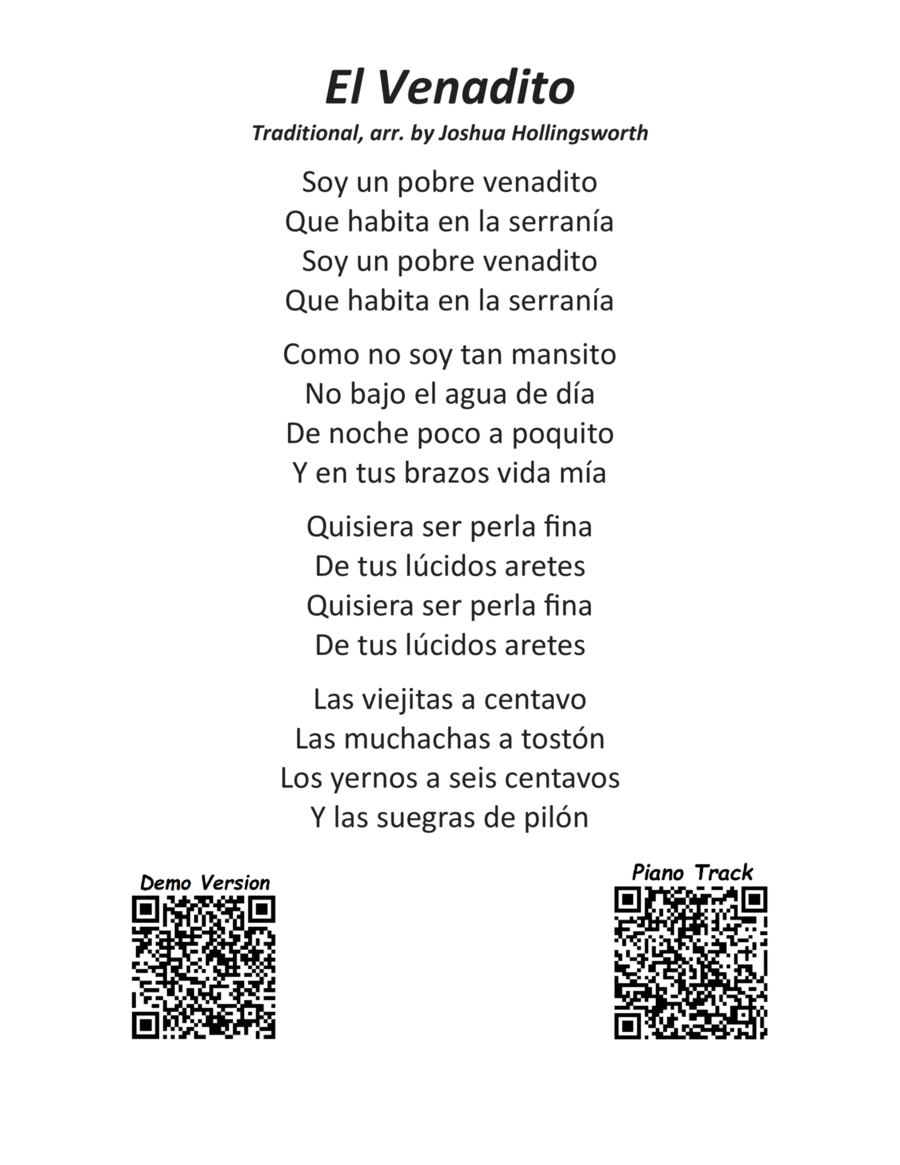 El Venadito

Traditional, arr. by Joshua Hollingsworth

Soy un pobre venadito
Que habita en la serranía
Soy un pobre venadito
Que habita en la serranía

Como no soy tan mansito
No bajo el agua de día
De noche poco a poquito
Y en tus brazos vida mía

Quisiera ser perla fina
De tus lúcidos aretes
Quisiera ser perla fina
De tus lúcidos aretes

Las viejitas a centavo
Las muchachas a tostón
Los yernos a seis centavos
Y las suegras de pilón

Demo Version

Piano Track